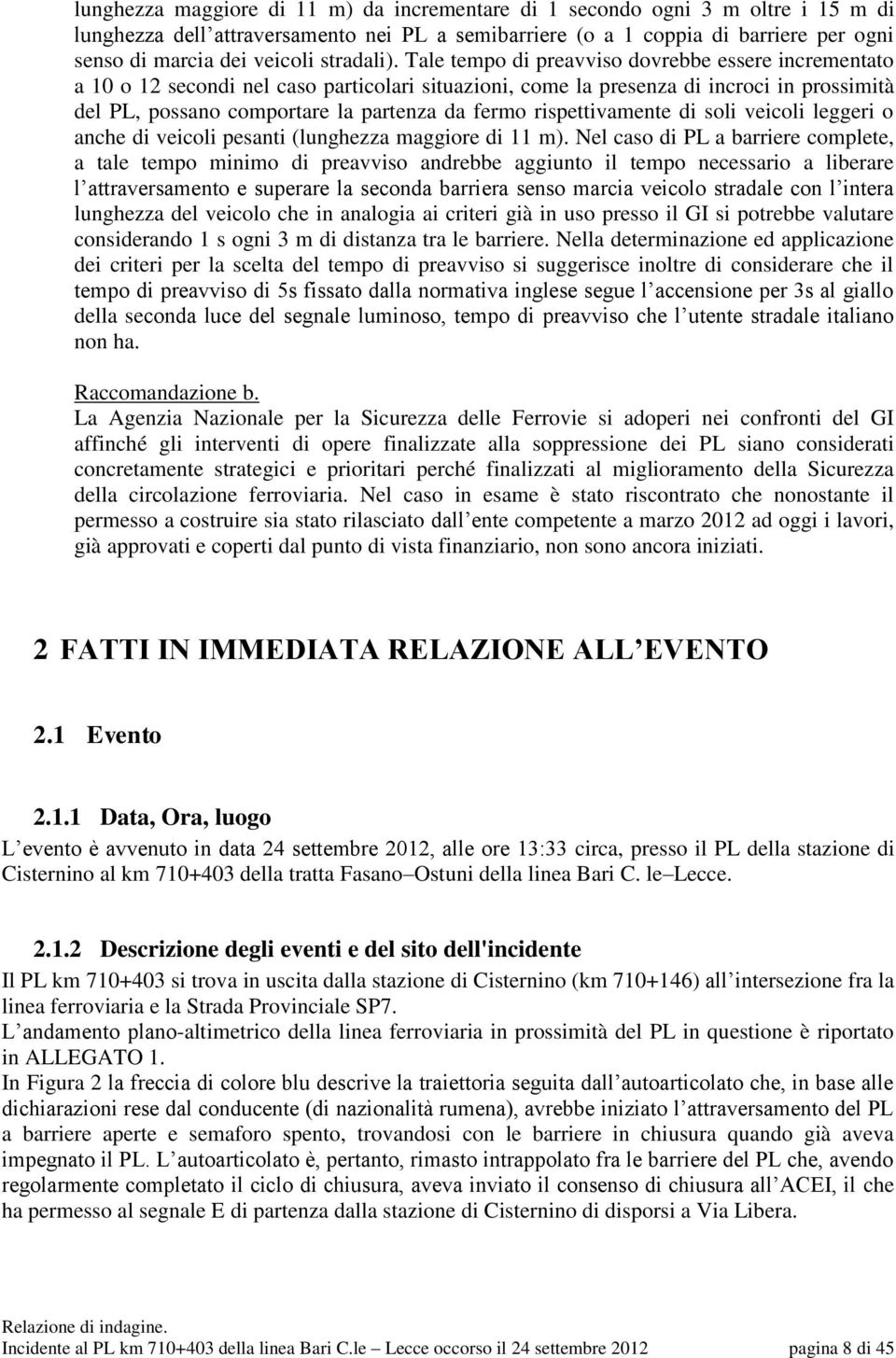 lunghezza maggiore di 11 m) da incrementare di 1 secondo ogni 3 m oltre i 15 m di lunghezza dell attraversamento nei PL a semibarriere (o a 1 coppia di barriere per ogni senso di marcia dei veicoli stradali). Tale tempo di preavviso dovrebbe essere incrementato a 10 o 12 secondi nel caso particolari situazioni, come la presenza di incroci in prossimità del PL, possano comportare la partenza da fermo rispettivamente di soli veicoli leggeri o anche di veicoli pesanti (lunghezza maggiore di 11 m). Nel caso di PL a barriere complete, a tale tempo minimo di preavviso andrebbe aggiunto il tempo necessario a liberare l attraversamento e superare la seconda barriera senso marcia veicolo stradale con l intera lunghezza del veicolo che in analogia ai criteri già in uso presso il GI si potrebbe valutare considerando 1 s ogni 3 m di distanza tra le barriere. Nella determinazione ed applicazione dei criteri per la scelta del tempo di preavviso si suggerisce inoltre di considerare che il tempo di preavviso di 5s fissato dalla normativa inglese segue l accensione per 3s al giallo della seconda luce del segnale luminoso, tempo di preavviso che l utente stradale italiano non ha.

Raccomandazione b.
La Agenzia Nazionale per la Sicurezza delle Ferrovie si adoperi nei confronti del GI affinché gli interventi di opere finalizzate alla soppressione dei PL siano considerati concretamente strategici e prioritari perché finalizzati al miglioramento della Sicurezza della circolazione ferroviaria. Nel caso in esame è stato riscontrato che nonostante il permesso a costruire sia stato rilasciato dall ente competente a marzo 2012 ad oggi i lavori, già approvati e coperti dal punto di vista finanziario, non sono ancora iniziati.

2 FATTI IN IMMEDIATA RELAZIONE ALL EVENTO

2.1 Evento

2.1.1 Data, Ora, luogo
L evento è avvenuto in data 24 settembre 2012, alle ore 13:33 circa, presso il PL della stazione di Cisternino al km 710+403 della tratta Fasano Ostuni della linea Bari C. le Lecce.

2.1.2 Descrizione degli eventi e del sito dell'incidente
Il PL km 710+403 si trova in uscita dalla stazione di Cisternino (km 710+146) all intersezione fra la linea ferroviaria e la Strada Provinciale SP7.
L andamento plano-altimetrico della linea ferroviaria in prossimità del PL in questione è riportato in ALLEGATO 1.
In Figura 2 la freccia di colore blu descrive la traiettoria seguita dall autoarticolato che, in base alle dichiarazioni rese dal conducente (di nazionalità rumena), avrebbe iniziato l attraversamento del PL a barriere aperte e semaforo spento, trovandosi con le barriere in chiusura quando già aveva impegnato il PL. L autoarticolato è, pertanto, rimasto intrappolato fra le barriere del PL che, avendo regolarmente completato il ciclo di chiusura, aveva inviato il consenso di chiusura all ACEI, il che ha permesso al segnale E di partenza dalla stazione di Cisternino di disporsi a Via Libera.

Relazione di indagine.
Incidente al PL km 710+403 della linea Bari C.le Lecce occorso il 24 settembre 2012 pagina 8 di 45